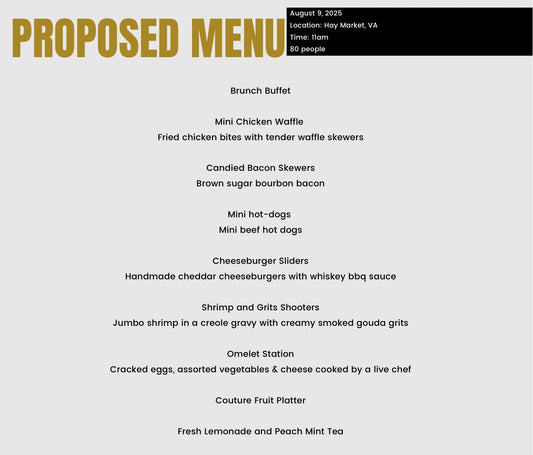 PROPOSED MENU

August 9, 2025
Location: Hay Market, VA
Time: 11am
80 people

Brunch Buffet

Mini Chicken Waffle
Fried chicken bites with tender waffle skewers

Candied Bacon Skewers
Brown sugar bourbon bacon

Mini hot-dogs
Mini beef hot dogs

Cheeseburger Sliders
Handmade cheddar cheeseburgers with whiskey bbq sauce

Shrimp and Grits Shooters
Jumbo shrimp in a creole gravy with creamy smoked gouda grits

Omelet Station
Cracked eggs, assorted vegetables & cheese cooked by a live chef

Couture Fruit Platter

Fresh Lemonade and Peach Mint Tea